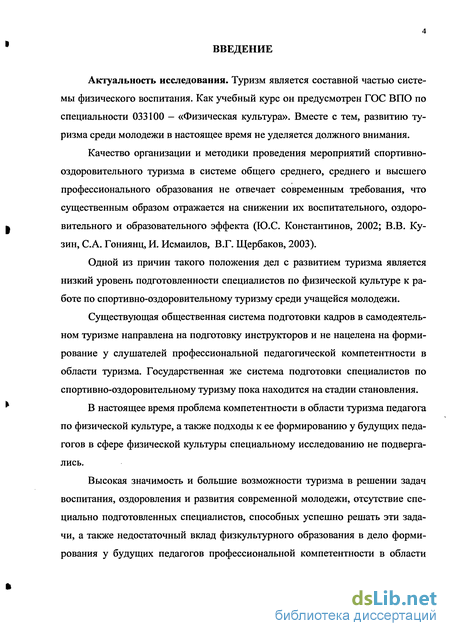 4

ВВЕДЕНИЕ

Актуальность исследования. Туризм является составной частью системы физического воспитания. Как учебный курс он предусмотрен ГОС ВПО по специальности 033100 – «Физическая культура». Вместе с тем, развитию туризма среди молодежи в настоящее время не уделяется должного внимания.

Качество организации и методики проведения мероприятий спортивно-оздоровительного туризма в системе общего среднего, среднего и высшего профессионального образования не отвечает современным требования, что существенным образом отражается на снижении их воспитательного, оздоровительного и образовательного эффекта (Ю.С. Константинов, 2002; В.В. Кузин, С.А. Гониянц, И. Исмаилов, В.Г. Щербаков, 2003).

Одной из причин такого положения дел с развитием туризма является низкий уровень подготовленности специалистов по физической культуре к работе по спортивно-оздоровительному туризму среди учащейся молодежи.

Существующая общественная система подготовки кадров в самодеятельном туризме направлена на подготовку инструкторов и не нацелена на формирование у слушателей профессиональной педагогической компетентности в области туризма. Государственная же система подготовки специалистов по спортивно-оздоровительному туризму пока находится на стадии становления.

В настоящее время проблема компетентности в области туризма педагога по физической культуре, а также подходы к ее формированию у будущих педагогов в сфере физической культуры специальному исследованию не подвергались.

Высокая значимость и большие возможности туризма в решении задач воспитания, оздоровления и развития современной молодежи, отсутствие специально подготовленных специалистов, способных успешно решать эти задачи, а также недостаточный вклад физкультурного образования в дело формирования у будущих педагогов профессиональной компетентности в области

dsLib.net
библиотека диссертаций